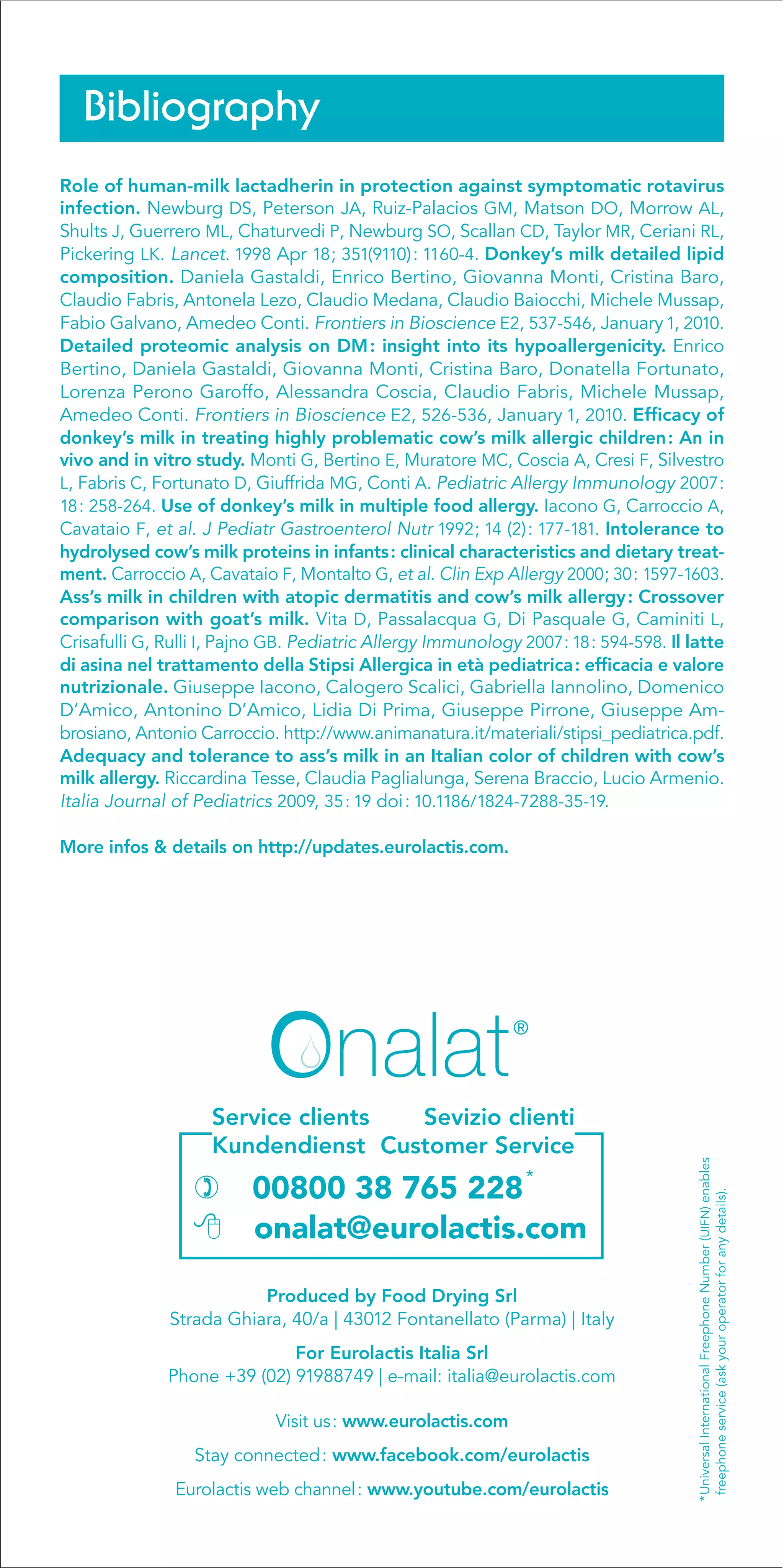 Bibliography

Role of human-milk lactadherin in protection against symptomatic rotavirus infection. Newburg DS, Peterson JA, Ruiz-Palacios GM, Matson DO, Morrow AL, Shults J, Guerrero ML, Chaturvedi P, Newburg SO, Scallan CD, Taylor MR, Ceriani RL, Pickering LK. Lancet. 1998 Apr 18; 351(9110): 1160-4. Donkey's milk detailed lipid composition. Daniela Gastaldi, Enrico Bertino, Giovanna Monti, Cristina Baro, Claudio Fabris, Antonela Lezo, Claudio Medana, Claudio Baiocchi, Michele Mussap, Fabio Galvano, Amedeo Conti. Frontiers in Bioscience E2, 537-546, January 1, 2010. Detailed proteomic analysis on DM: insight into its hypoallergenicity. Enrico Bertino, Daniela Gastaldi, Giovanna Monti, Cristina Baro, Donatella Fortunato, Lorenza Perono Garoffo, Alessandra Coscia, Claudio Fabris, Michele Mussap, Amedeo Conti. Frontiers in Bioscience E2, 526-536, January 1, 2010. Efficacy of donkey's milk in treating highly problematic cow's milk allergic children: An in vivo and in vitro study. Monti G, Bertino E, Muratore MC, Coscia A, Cresi F, Silvestro L, Fabris C, Fortunato D, Giuffrida MG, Conti A. Pediatric Allergy Immunology 2007: 18: 258-264. Use of donkey's milk in multiple food allergy. Iacono G, Carroccio A, Cavataio F, et al. J Pediatr Gastroenterol Nutr 1992; 14 (2): 177-181. Intolerance to hydrolysed cow's milk proteins in infants: clinical characteristics and dietary treatment. Carroccio A, Cavataio F, Montalto G, et al. Clin Exp Allergy 2000; 30: 1597-1603. Ass's milk in children with atopic dermatitis and cow's milk allergy: Crossover comparison with goat's milk. Vita D, Passalacqua G, Di Pasquale G, Caminiti L, Crisafulli G, Rulli I, Pajno GB. Pediatric Allergy Immunology 2007: 18: 594-598. Il latte di asina nel trattamento della Stipsi Allergica in età pediatrica: efficacia e valore nutrizionale. Giuseppe Iacono, Calogero Scalici, Gabriella Iannolino, Domenico D'Amico, Antonino D'Amico, Lidia Di Prima, Giuseppe Pirrone, Giuseppe Ambrosiano, Antonio Carroccio. http://www.animanatura.it/materiali/stipsi_pediatrica.pdf. Adequacy and tolerance to ass's milk in an Italian color of children with cow's milk allergy. Riccardina Tesse, Claudia Paglialunga, Serena Braccio, Lucio Armenio. Italia Journal of Pediatrics 2009, 35: 19 doi: 10.1186/1824-7288-35-19.

More infos & details on http://updates.eurolactis.com.

Onalat®

Service clients Sevizio clienti
Kundendienst Customer Service

00800 38 765 228*
onalat@eurolactis.com

Produced by Food Drying Srl
Strada Ghiara, 40/a | 43012 Fontanellato (Parma) | Italy

For Eurolactis Italia Srl
Phone +39 (02) 91988749 | e-mail: italia@eurolactis.com

Visit us: www.eurolactis.com

Stay connected: www.facebook.com/eurolactis

Eurolactis web channel: www.youtube.com/eurolactis

*Universal International Freephone Number (UIFN) enables freephone service (ask your operator for any details).